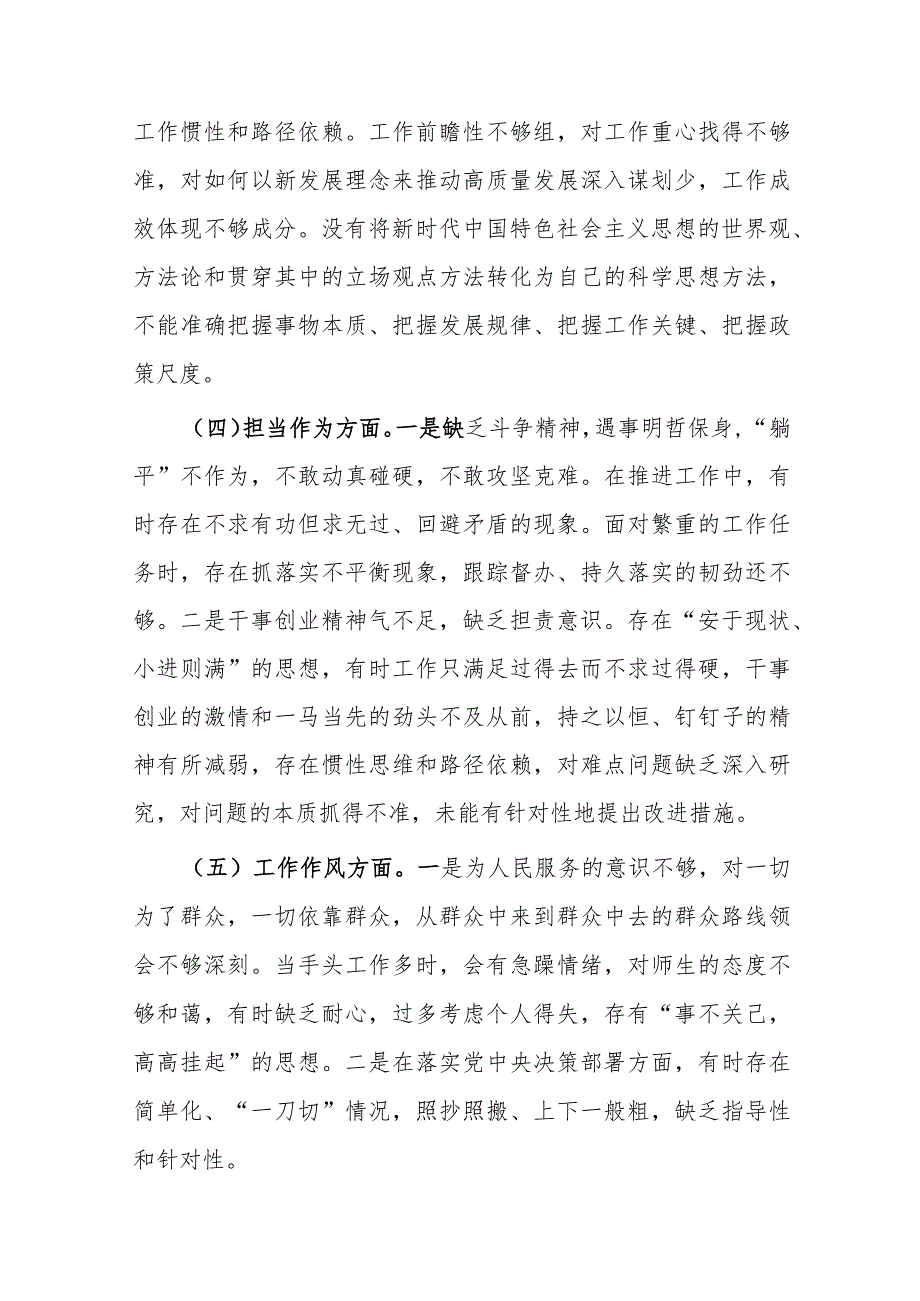 工作惯性和路径依赖。工作前瞻性不够组，对工作重心找得不够准，对如何以新发展理念来推动高质量发展深入谋划少，工作成效体现不够成分。没有将新时代中国特色社会主义思想的世界观、方法论和贯穿其中的立场观点方法转化为自己的科学思想方法，不能准确把握事物本质、把握发展规律、把握工作关键、把握政策尺度。

（四）担当作为方面。一是缺乏斗争精神，遇事明哲保身，“躺平”不作为，不敢动真碰硬，不敢攻坚克难。在推进工作中，有时存在不求有功但求无过、回避矛盾的现象。面对繁重的工作任务时，存在抓落实不平衡现象，跟踪督办、持久落实的韧劲还不够。二是干事创业精神气不足，缺乏担责意识。存在“安于现状、小进则满”的思想，有时工作只满足过得去而不求过得硬，干事创业的激情和一马当先的劲头不及从前，持之以恒、钉钉子的精神有所减弱，存在惯性思维和路径依赖，对难点问题缺乏深入研究，对问题的本质抓得不准，未能有针对性地提出改进措施。

（五）工作作风方面。一是为人民服务的意识不够，对一切为了群众，一切依靠群众，从群众中来到群众中去的群众路线领会不够深刻。当手头工作多时，会有急躁情绪，对师生的态度不够和蔼，有时缺乏耐心，过多考虑个人得失，存有“事不关己，高高挂起”的思想。二是在落实党中央决策部署方面，有时存在简单化、“一刀切”情况，照抄照搬、上下一般粗，缺乏指导性和针对性。